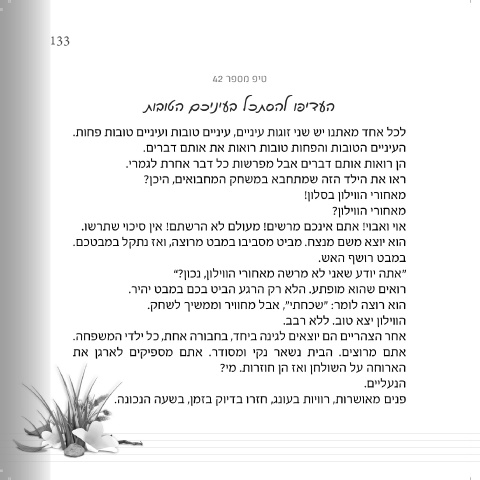 133

טיפ מספר 42

העדיפו להסתכל בעיניכם הטובות

לכל אחד מאתנו יש שני זוגות עיניים, עיניים טובות ועיניים טובות פחות.
העיניים הטובות והפחות טובות רואות את אותם דברים.
הן רואות אותם דברים אבל מפרשות כל דבר אחרת לגמרי.
ראו את הילד הזה שמתחבא במשחק המחבואים, היכן?
מאחורי הווילון בסלון!
מאחורי הווילון?
אוי ואבוי! אתם אינכם מרשים! מעולם לא הרשתם! אין סיכוי שתרשו.
הוא יוצא משם מנצח. מביט מסביבו במבט מרוצה, ואז נתקל במבטכם.
במבט רושף האש.
"אתה יודע שאני לא מרשה מאחורי הווילון, נכון?"
רואים שהוא מופתע. הלא רק הרגע הביט בכם במבט יהיר.
הוא רוצה לומר: "שכחתי", אבל מחוויר וממשיך לשחק.
הווילון יצא טוב. ללא רבב.
אחר הצהריים הם יוצאים לגינה ביחד, בחבורה אחת, כל ילדי המשפחה.
אתם מרוצים. הבית נשאר נקי ומסודר. אתם מספיקים לארגן את הארוחה על השולחן ואז הן חוזרות. מי?
הנעליים.
פנים מאושרות, רוויות בעונג, חזרו בדיוק בזמן, בשעה הנכונה.